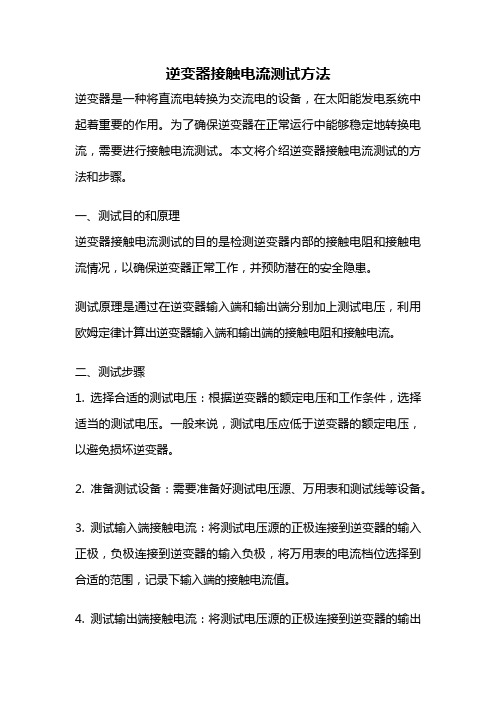 逆变器接触电流测试方法

逆变器是一种将直流电转换为交流电的设备，在太阳能发电系统中起着重要的作用。为了确保逆变器在正常运行中能够稳定地转换电流，需要进行接触电流测试。本文将介绍逆变器接触电流测试的方法和步骤。

一、测试目的和原理

逆变器接触电流测试的目的是检测逆变器内部的接触电阻和接触电流情况，以确保逆变器正常工作，并预防潜在的安全隐患。

测试原理是通过在逆变器输入端和输出端分别加上测试电压，利用欧姆定律计算出逆变器输入端和输出端的接触电阻和接触电流。

二、测试步骤

1. 选择合适的测试电压：根据逆变器的额定电压和工作条件，选择适当的测试电压。一般来说，测试电压应低于逆变器的额定电压，以避免损坏逆变器。

2. 准备测试设备：需要准备好测试电压源、万用表和测试线等设备。

3. 测试输入端接触电流：将测试电压源的正极连接到逆变器的输入正极，负极连接到逆变器的输入负极，将万用表的电流档位选择到合适的范围，记录下输入端的接触电流值。

4. 测试输出端接触电流：将测试电压源的正极连接到逆变器的输出